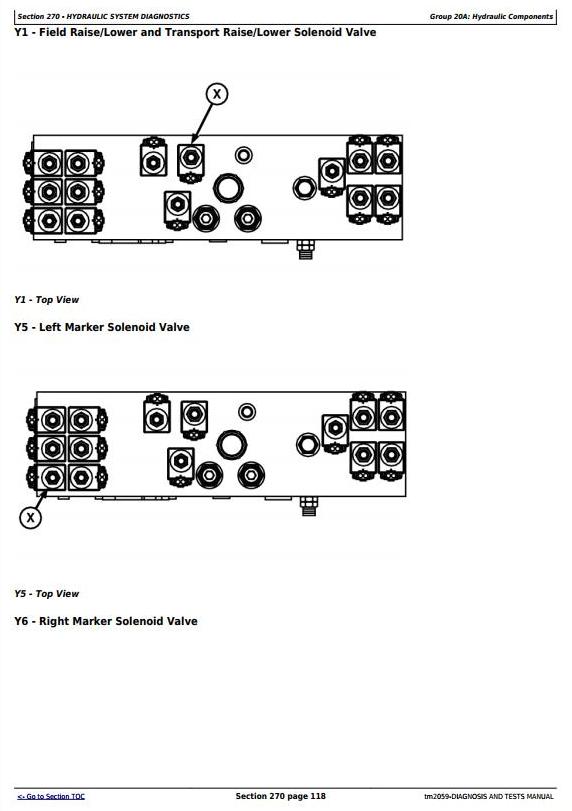 Section 270 - HYDRAULIC SYSTEM DIAGNOSTICS

Group 20A: Hydraulic Components

Y1 - Field Raise/Lower and Transport Raise/Lower Solenoid Valve

X

Y1 - Top View

Y5 - Left Marker Solenoid Valve

X

Y5 - Top View

Y6 - Right Marker Solenoid Valve

<- Go to Section TOC

Section 270 page 118

tm2059-DIAGNOSIS AND TESTS MANUAL